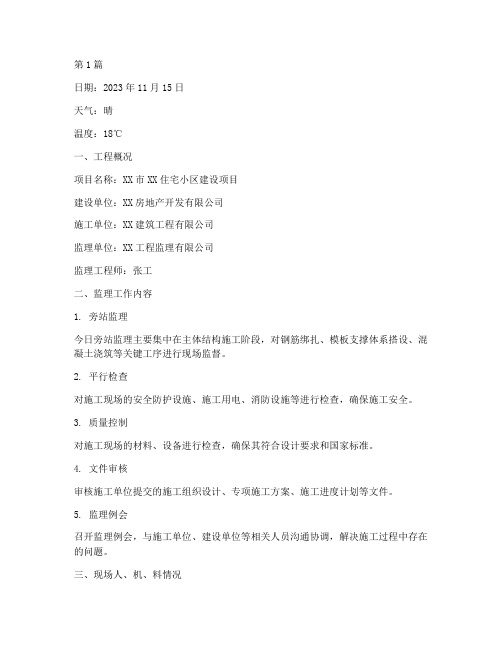 第1篇

日期：2023年11月15日

天气：晴

温度：18℃

一、工程概况

项目名称：XX市XX住宅小区建设项目

建设单位：XX房地产开发有限公司

施工单位：XX建筑工程有限公司

监理单位：XX工程监理有限公司

监理工程师：张工

二、监理工作内容

1. 旁站监理

今日旁站监理主要集中在主体结构施工阶段，对钢筋绑扎、模板支撑体系搭设、混凝土浇筑等关键工序进行现场监督。

2. 平行检查

对施工现场的安全防护设施、施工用电、消防设施等进行检查，确保施工安全。

3. 质量控制

对施工现场的材料、设备进行检查，确保其符合设计要求和国家标准。

4. 文件审核

审核施工单位提交的施工组织设计、专项施工方案、施工进度计划等文件。

5. 监理例会

召开监理例会，与施工单位、建设单位等相关人员沟通协调，解决施工过程中存在的问题。

三、现场人、机、料情况